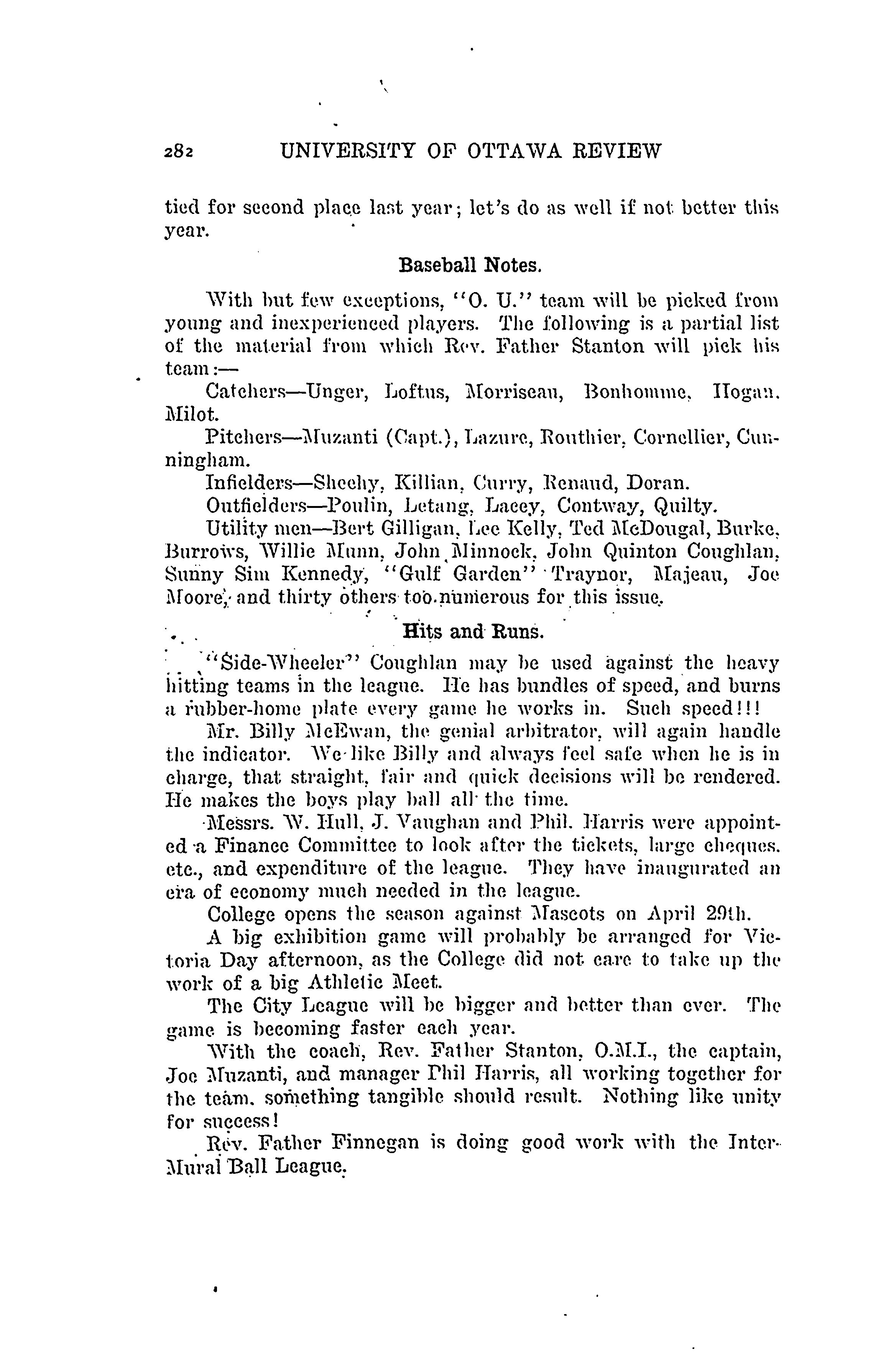 282 UNIVERSITY OF OTTAWA REVIEW

tied for second place last year; let's do as well if not better this year.

Baseball Notes.

With but few exceptions, "O. U." team will be picked from young and inexperienced players. The following is a partial list of the material from which Rev. Father Stanton will pick his team:—

Catchers—Unger, Loftus, Morriseau, Bonhomme, Hogan, Milot.

Pitchers—Muzanti (Capt.), Lazure, Routhier, Cornellier, Cunningham.

Infielders—Sheehy, Killian, Curry, Renaud, Doran.

Outfielders—Poulin, Letang, Lacey, Contway, Quilty.

Utility men—Bert Gilligan, Lee Kelly, Ted McDougal, Burke, Burrows, Willie Munn, John Minnock, John Quinton Coughlan, Sunny Sim Kennedy, "Gulf Garden" Traynor, Majeau, Joe Moore, and thirty others too numerous for this issue.

Hits and Runs.

"Side-Wheeler" Coughlan may be used against the heavy hitting teams in the league. He has bundles of speed, and burns a rubber-home plate every game he works in. Such speed!!!

Mr. Billy McEwan, the genial arbitrator, will again handle the indicator. We like Billy and always feel safe when he is in charge, that straight, fair and quick decisions will be rendered. He makes the boys play ball all the time.

Messrs. W. Hull, J. Vaughan and Phil. Harris were appointed a Finance Committee to look after the tickets, large cheques, etc., and expenditure of the league. They have inaugurated an era of economy much needed in the league.

College opens the season against Mascots on April 29th.

A big exhibition game will probably be arranged for Victoria Day afternoon, as the College did not care to take up the work of a big Athletic Meet.

The City League will be bigger and better than ever. The game is becoming faster each year.

With the coach, Rev. Father Stanton, O.M.I., the captain, Joe Muzanti, and manager Phil Harris, all working together for the team, something tangible should result. Nothing like unity for success!

Rev. Father Finnegan is doing good work with the Inter-Mural Ball League.